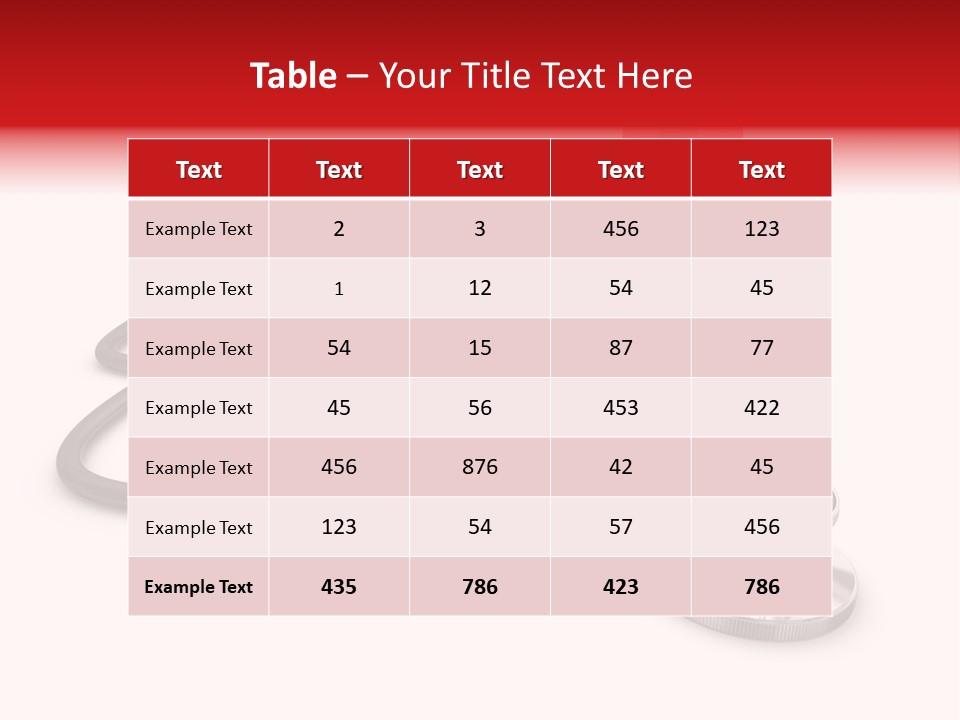 Table – Your Title Text Here

| Text | Text | Text | Text | Text |
|---|---|---|---|---|
| Example Text | 2 | 3 | 456 | 123 |
| Example Text | 1 | 12 | 54 | 45 |
| Example Text | 54 | 15 | 87 | 77 |
| Example Text | 45 | 56 | 453 | 422 |
| Example Text | 456 | 876 | 42 | 45 |
| Example Text | 123 | 54 | 57 | 456 |
| Example Text | 435 | 786 | 423 | 786 |